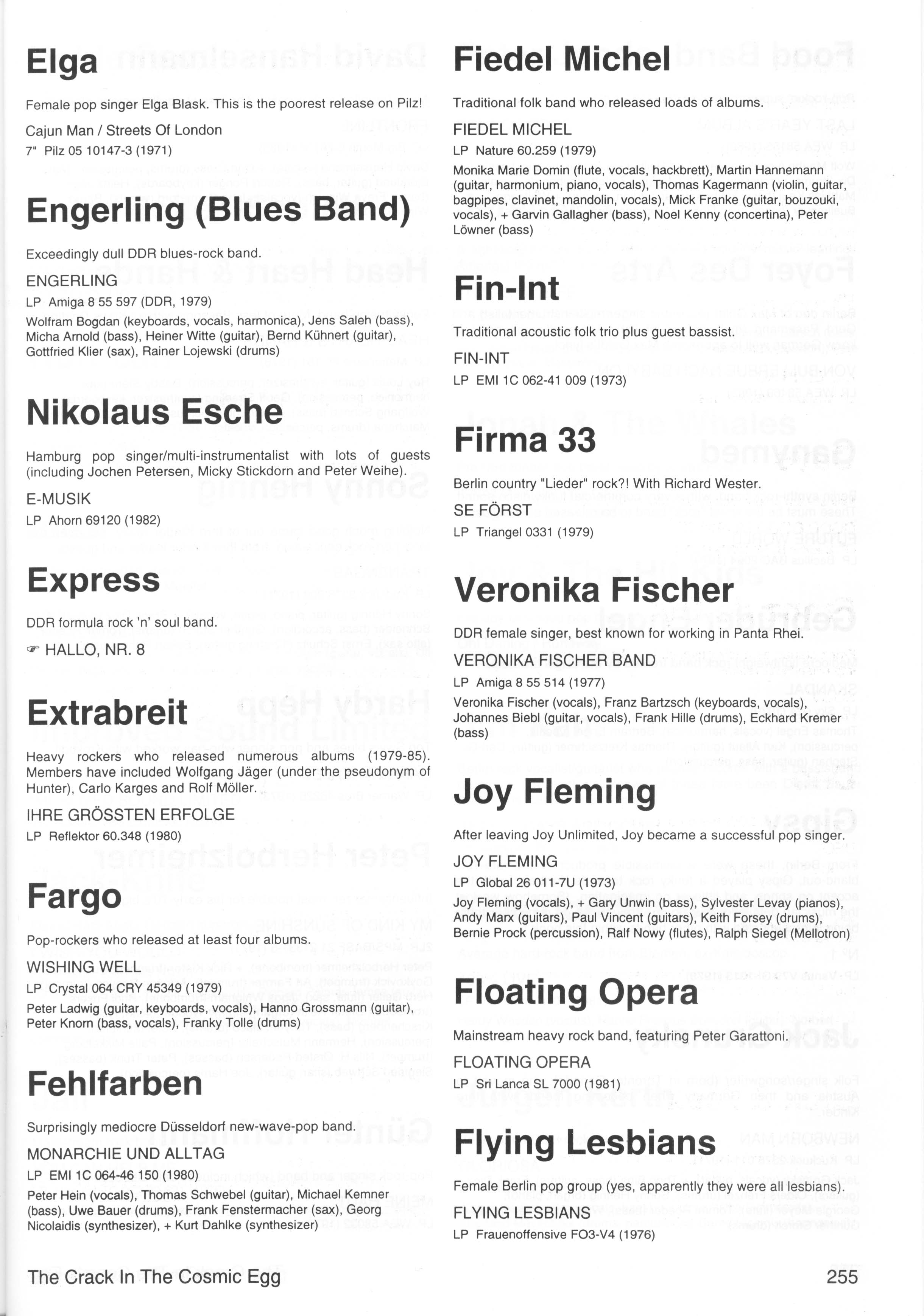 Elga

Female pop singer Elga Blask. This is the poorest release on Pilz!

Cajun Man / Streets Of London

7" Pilz 05 10147-3 (1971)

Engerling (Blues Band)

Exceedingly dull DDR blues-rock band.

ENGERLING

LP Amiga 8 55 597 (DDR, 1979)

Wolfram Bogdan (keyboards, vocals, harmonica), Jens Saleh (bass), Micha Arnold (bass), Heiner Witte (guitar), Bernd Kühnert (guitar), Gottfried Klier (sax), Rainer Lojewski (drums)

Nikolaus Esche

Hamburg pop singer/multi-instrumentalist with lots of guests (including Jochen Petersen, Micky Stickdorn and Peter Weihe).

E-MUSIK

LP Ahorn 69120 (1982)

Express

DDR formula rock 'n' soul band.

☞ HALLO, NR. 8

Extrabreit

Heavy rockers who released numerous albums (1979-85). Members have included Wolfgang Jäger (under the pseudonym of Hunter), Carlo Karges and Rolf Möller.

IHRE GRÖSSTEN ERFOLGE

LP Reflektor 60.348 (1980)

Fargo

Pop-rockers who released at least four albums.

WISHING WELL

LP Crystal 064 CRY 45349 (1979)

Peter Ladwig (guitar, keyboards, vocals), Hanno Grossmann (guitar), Peter Knorn (bass, vocals), Franky Tolle (drums)

Fehlfarben

Surprisingly mediocre Düsseldorf new-wave-pop band.

MONARCHIE UND ALLTAG

LP EMI 1C 064-46 150 (1980)

Peter Hein (vocals), Thomas Schwebel (guitar), Michael Kemner (bass), Uwe Bauer (drums), Frank Fenstermacher (sax), Georg Nicolaidis (synthesizer), + Kurt Dahlke (synthesizer)

Fiedel Michel

Traditional folk band who released loads of albums.

FIEDEL MICHEL

LP Nature 60.259 (1979)

Monika Marie Domin (flute, vocals, hackbrett), Martin Hannemann (guitar, harmonium, piano, vocals), Thomas Kagermann (violin, guitar, bagpipes, clavinet, mandolin, vocals), Mick Franke (guitar, bouzouki, vocals), + Garvin Gallagher (bass), Noel Kenny (concertina), Peter Löwner (bass)

Fin-Int

Traditional acoustic folk trio plus guest bassist.

FIN-INT

LP EMI 1C 062-41 009 (1973)

Firma 33

Berlin country "Lieder" rock?! With Richard Wester.

SE FÖRST

LP Triangel 0331 (1979)

Veronika Fischer

DDR female singer, best known for working in Panta Rhei.

VERONIKA FISCHER BAND

LP Amiga 8 55 514 (1977)

Veronika Fischer (vocals), Franz Bartzsch (keyboards, vocals), Johannes Biebl (guitar, vocals), Frank Hille (drums), Eckhard Kremer (bass)

Joy Fleming

After leaving Joy Unlimited, Joy became a successful pop singer.

JOY FLEMING

LP Global 26 011-7U (1973)

Joy Fleming (vocals), + Gary Unwin (bass), Sylvester Levay (pianos), Andy Marx (guitars), Paul Vincent (guitars), Keith Forsey (drums), Bernie Prock (percussion), Ralf Nowy (flutes), Ralph Siegel (Mellotron)

Floating Opera

Mainstream heavy rock band, featuring Peter Garattoni.

FLOATING OPERA

LP Sri Lanca SL 7000 (1981)

Flying Lesbians

Female Berlin pop group (yes, apparently they were all lesbians).

FLYING LESBIANS

LP Frauenoffensive FO3-V4 (1976)

The Crack In The Cosmic Egg

255